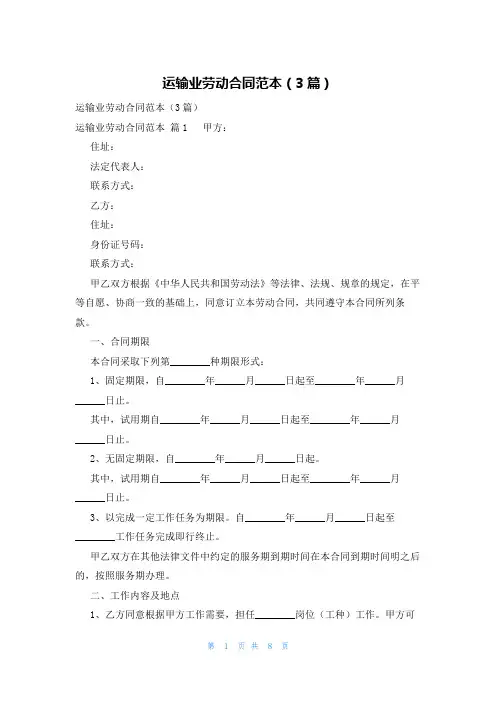 运输业劳动合同范本（3篇）

运输业劳动合同范本（3篇）

运输业劳动合同范本 篇1　　甲方：

住址：

法定代表人：

联系方式：

乙方：

住址：

身份证号码：

联系方式：

甲乙双方根据《中华人民共和国劳动法》等法律、法规、规章的规定，在平等自愿、协商一致的基础上，同意订立本劳动合同，共同遵守本合同所列条款。

一、合同期限

本合同采取下列第________种期限形式：

1、固定期限，自________年______月______日起至________年______月______日止。

其中，试用期自________年______月______日起至________年______月______日止。

2、无固定期限，自________年______月______日起。

其中，试用期自________年______月______日起至________年______月______日止。

3、以完成一定工作任务为期限。自________年______月______日起至________工作任务完成即行终止。

甲乙双方在其他法律文件中约定的服务期到期时间在本合同到期时间明之后的，按照服务期办理。

二、工作内容及地点

1、乙方同意根据甲方工作需要，担任________岗位（工种）工作。甲方可

第　1　页 共　8　页